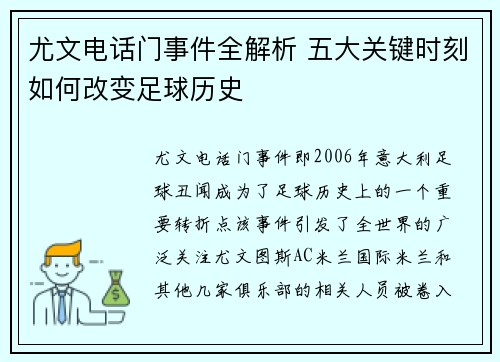 尤文电话门事件全解析 五大关键时刻如何改变足球历史

尤文电话门事件即2006年意大利足球丑闻成为了足球历史上的一个重要转折点该事件引发了全世界的广泛关注尤文图斯AC米兰国际米兰和其他几家俱乐部的相关人员被卷入

$